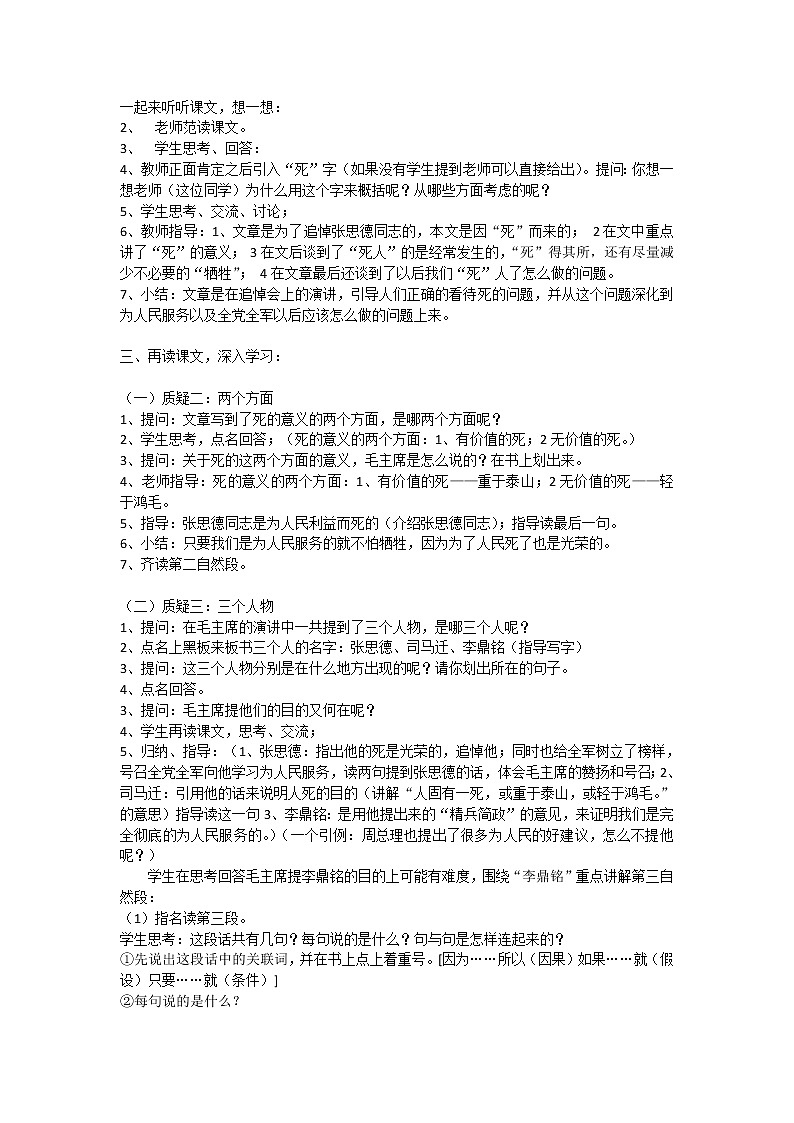 一起来听听课文，想一想：
2、 老师范读课文。
3、 学生思考、回答：
4、教师正面肯定之后引入“死”字（如果没有学生提到老师可以直接给出）。提问：你想一想老师（这位同学）为什么用这个字来概括呢？从哪些方面考虑的呢？
5、学生思考、交流、讨论；
6、教师指导：1、文章是为了追悼张思德同志的，本文是因“死”而来的； 2在文中重点讲了“死”的意义； 3在文后谈到了“死人”的是经常发生的，“死”得其所，还有尽量减少不必要的“牺牲”； 4在文章最后还谈到了以后我们“死”人了怎么做的问题。
7、小结：文章是在追悼会上的演讲，引导人们正确的看待死的问题，并从这个问题深化到为人民服务以及全党全军以后应该怎么做的问题上来。

三、再读课文，深入学习：

（一）质疑二：两个方面
1、提问：文章写到了死的意义的两个方面，是哪两个方面呢？
2、学生思考，点名回答；（死的意义的两个方面：1、有价值的死；2无价值的死。）
3、提问：关于死的这两个方面的意义，毛主席是怎么说的？在书上划出来。
4、老师指导：死的意义的两个方面：1、有价值的死——重于泰山；2无价值的死——轻于鸿毛。
5、指导：张思德同志是为人民利益而死的（介绍张思德同志）；指导读最后一句。
6、小结：只要我们是为人民服务的就不怕牺牲，因为为了人民死了也是光荣的。
7、齐读第二自然段。

（二）质疑三：三个人物
1、提问：在毛主席的演讲中一共提到了三个人物，是哪三个人呢？
2、点名上黑板来板书三个人的名字：张思德、司马迁、李鼎铭（指导写字）
3、提问：这三个人物分别是在什么地方出现的呢？请你划出所在的句子。
4、点名回答。
3、提问：毛主席提他们的目的又何在呢？
4、学生再读课文，思考、交流；
5、归纳、指导：（1、张思德：指出他的死是光荣的，追悼他；同时也给全军树立了榜样，号召全党全军向他学习为人民服务，读两句提到张思德的话，体会毛主席的赞扬和号召；2、司马迁：引用他的话来说明人死的目的（讲解“人固有一死，或重于泰山，或轻于鸿毛。”的意思）指导读这一句 3、李鼎铭：是用他提出来的“精兵简政”的意见，来证明我们是完全彻底的为人民服务的。）（一个引例：周总理也提出了很多为人民的好建议，怎么不提他呢？）
学生在思考回答毛主席提李鼎铭的目的上可能有难度，围绕“李鼎铭”重点讲解第三自然段：
（1）指名读第三段。
学生思考：这段话共有几句？每句说的是什么？句与句是怎样连起来的？
①先说出这段话中的关联词，并在书上点上着重号。[因为……所以（因果）如果……就（假设）只要……就（条件）]
②每句说的是什么？